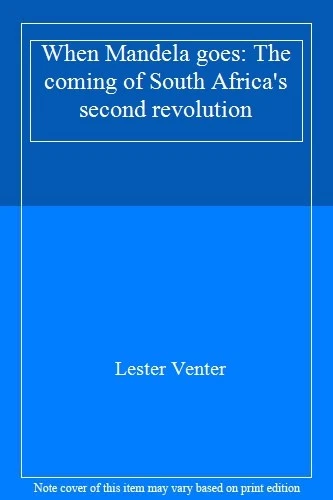 When Mandela goes: The coming of South Africa's second revolution

Lester Venter

Note cover of this item may vary based on print edition